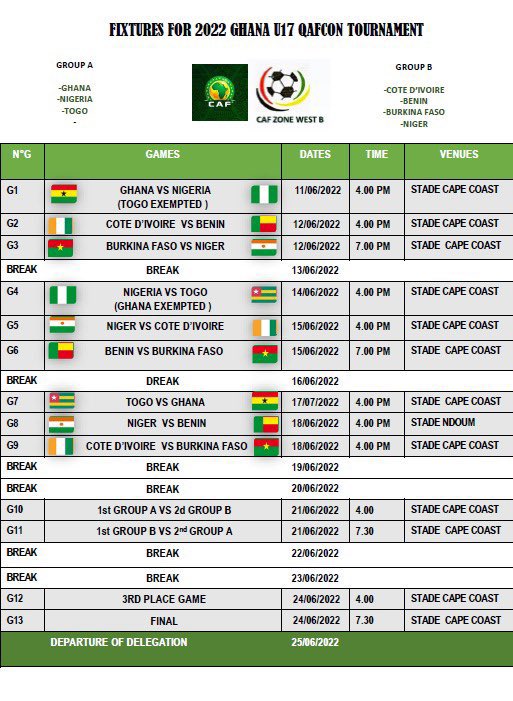 FIXTURES FOR 2022 GHANA U17 QAFCON TOURNAMENT

GROUP A

-GHANA
-NIGERIA
-TOGO
-

CAF

CAF ZONE WEST B

GROUP B

-COTE D'IVOIRE
-BENIN
-BURKINA FASO
-NIGER

| N°G | GAMES | DATES | TIME | VENUES |
|---|---|---|---|---|
| G1 | GHANA VS NIGERIA (TOGO EXEMPTED ) | 11/06/2022 | 4.00 PM | STADE CAPE COAST |
| G2 | COTE D'IVOIRE VS BENIN | 12/06/2022 | 4.00 PM | STADE CAPE COAST |
| G3 | BURKINA FASO VS NIGER | 12/06/2022 | 7.00 PM | STADE CAPE COAST |
| BREAK | BREAK | 13/06/2022 | | |
| G4 | NIGERIA VS TOGO (GHANA EXEMPTED ) | 14/06/2022 | 4.00 PM | STADE CAPE COAST |
| G5 | NIGER VS COTE D'IVOIRE | 15/06/2022 | 4.00 PM | STADE CAPE COAST |
| G6 | BENIN VS BURKINA FASO | 15/06/2022 | 7.00 PM | STADE CAPE COAST |
| BREAK | DREAK | 16/06/2022 | | |
| G7 | TOGO VS GHANA | 17/07/2022 | 4.00 PM | STADE CAPE COAST |
| G8 | NIGER VS BENIN | 18/06/2022 | 4.00 PM | STADE NDOUM |
| G9 | COTE D'IVOIRE VS BURKINA FASO | 18/06/2022 | 4.00 PM | STADE CAPE COAST |
| BREAK | BREAK | 19/06/2022 | | |
| BREAK | BREAK | 20/06/2022 | | |
| G10 | 1st GROUP A VS 2d GROUP B | 21/06/2022 | 4.00 | STADE CAPE COAST |
| G11 | 1st GROUP B VS 2nd GROUP A | 21/06/2022 | 7.30 | STADE CAPE COAST |
| BREAK | BREAK | 22/06/2022 | | |
| BREAK | BREAK | 23/06/2022 | | |
| G12 | 3RD PLACE GAME | 24/06/2022 | 4.00 | STADE CAPE COAST |
| G13 | FINAL | 24/06/2022 | 7.30 | STADE CAPE COAST |
| | DEPARTURE OF DELEGATION | 25/06/2022 | | |